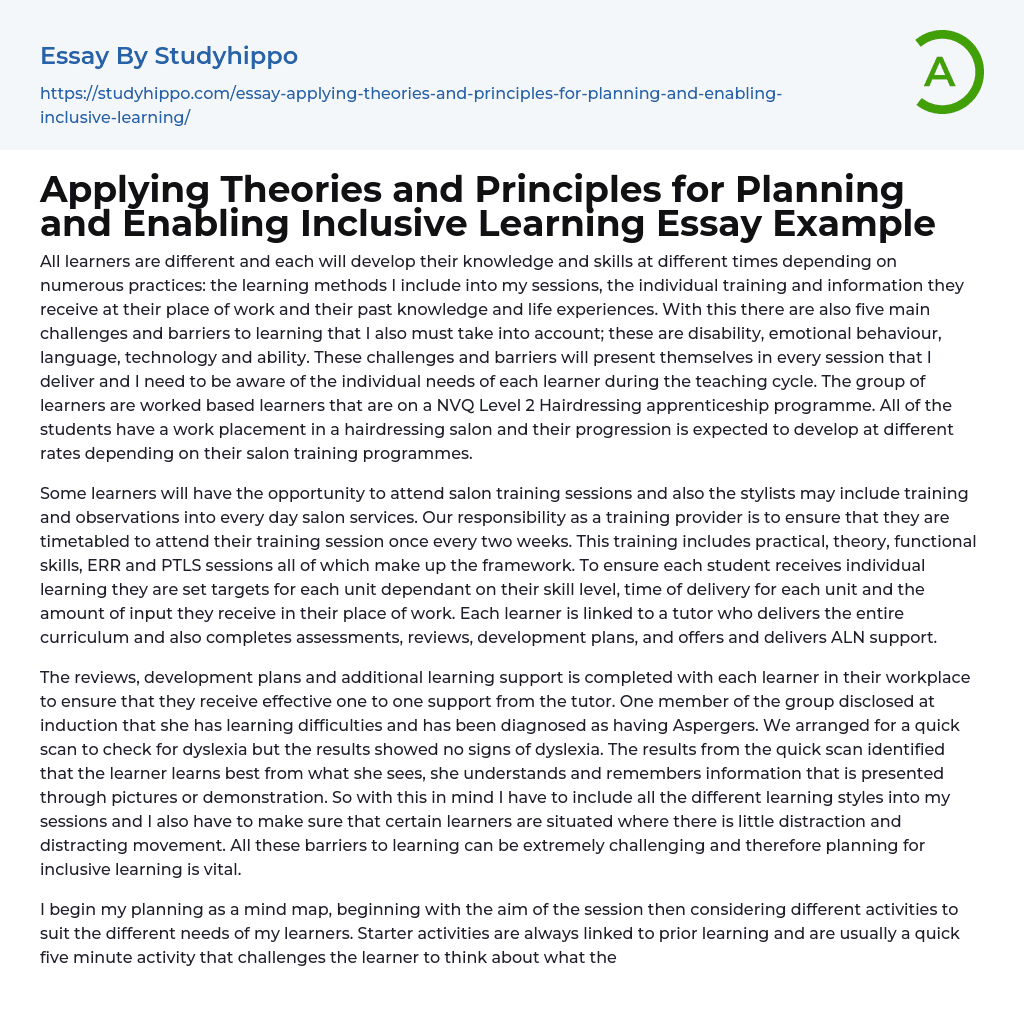 Essay By Studyhippo

https://studyhippo.com/essay-applying-theories-and-principles-for-planning-and-enabling-inclusive-learning/

A

Applying Theories and Principles for Planning and Enabling Inclusive Learning Essay Example

All learners are different and each will develop their knowledge and skills at different times depending on numerous practices: the learning methods I include into my sessions, the individual training and information they receive at their place of work and their past knowledge and life experiences. With this there are also five main challenges and barriers to learning that I also must take into account; these are disability, emotional behaviour, language, technology and ability. These challenges and barriers will present themselves in every session that I deliver and I need to be aware of the individual needs of each learner during the teaching cycle. The group of learners are worked based learners that are on a NVQ Level 2 Hairdressing apprenticeship programme. All of the students have a work placement in a hairdressing salon and their progression is expected to develop at different rates depending on their salon training programmes.

Some learners will have the opportunity to attend salon training sessions and also the stylists may include training and observations into every day salon services. Our responsibility as a training provider is to ensure that they are timetabled to attend their training session once every two weeks. This training includes practical, theory, functional skills, ERR and PTLS sessions all of which make up the framework. To ensure each student receives individual learning they are set targets for each unit dependant on their skill level, time of delivery for each unit and the amount of input they receive in their place of work. Each learner is linked to a tutor who delivers the entire curriculum and also completes assessments, reviews, development plans, and offers and delivers ALN support.

The reviews, development plans and additional learning support is completed with each learner in their workplace to ensure that they receive effective one to one support from the tutor. One member of the group disclosed at induction that she has learning difficulties and has been diagnosed as having Aspergers. We arranged for a quick scan to check for dyslexia but the results showed no signs of dyslexia. The results from the quick scan identified that the learner learns best from what she sees, she understands and remembers information that is presented through pictures or demonstration. So with this in mind I have to include all the different learning styles into my sessions and I also have to make sure that certain learners are situated where there is little distraction and distracting movement. All these barriers to learning can be extremely challenging and therefore planning for inclusive learning is vital.

I begin my planning as a mind map, beginning with the aim of the session then considering different activities to suit the different needs of my learners. Starter activities are always linked to prior learning and are usually a quick five minute activity that challenges the learner to think about what the